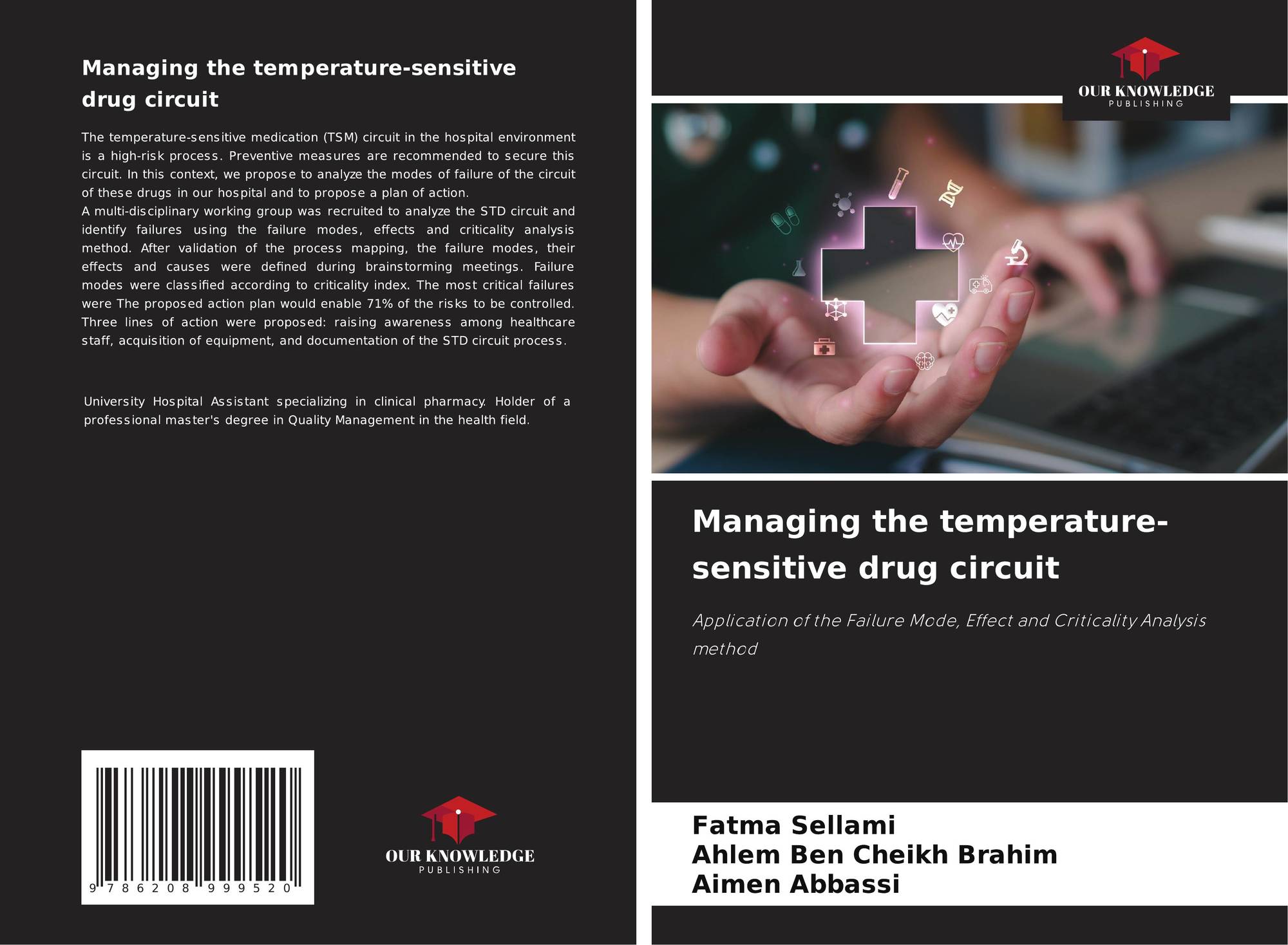 Managing the temperature-sensitive drug circuit

The temperature-sensitive medication (TSM) circuit in the hospital environment is a high-risk process. Preventive measures are recommended to secure this circuit. In this context, we propose to analyze the modes of failure of the circuit of these drugs in our hospital and to propose a plan of action.
A multi-disciplinary working group was recruited to analyze the STD circuit and identify failures using the failure modes, effects and criticality analysis method. After validation of the process mapping, the failure modes, their effects and causes were defined during brainstorming meetings. Failure modes were classified according to criticality index. The most critical failures were The proposed action plan would enable 71% of the risks to be controlled. Three lines of action were proposed: raising awareness among healthcare staff, acquisition of equipment, and documentation of the STD circuit process.

University Hospital Assistant specializing in clinical pharmacy. Holder of a professional master's degree in Quality Management in the health field.

9 786208 999520

OUR KNOWLEDGE
PUBLISHING

OUR KNOWLEDGE
PUBLISHING

Managing the temperature-sensitive drug circuit

Application of the Failure Mode, Effect and Criticality Analysis method

Fatma Sellami
Ahlem Ben Cheikh Brahim
Aimen Abbassi